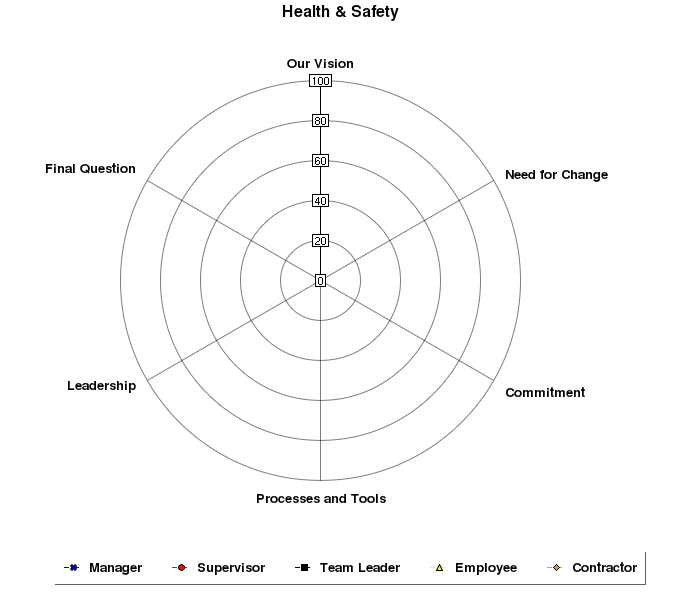 Health & Safety

Our Vision

100
80
60
40
20
0

Need for Change

Commitment

Processes and Tools

Leadership

Final Question

Manager Supervisor Team Leader Employee Contractor